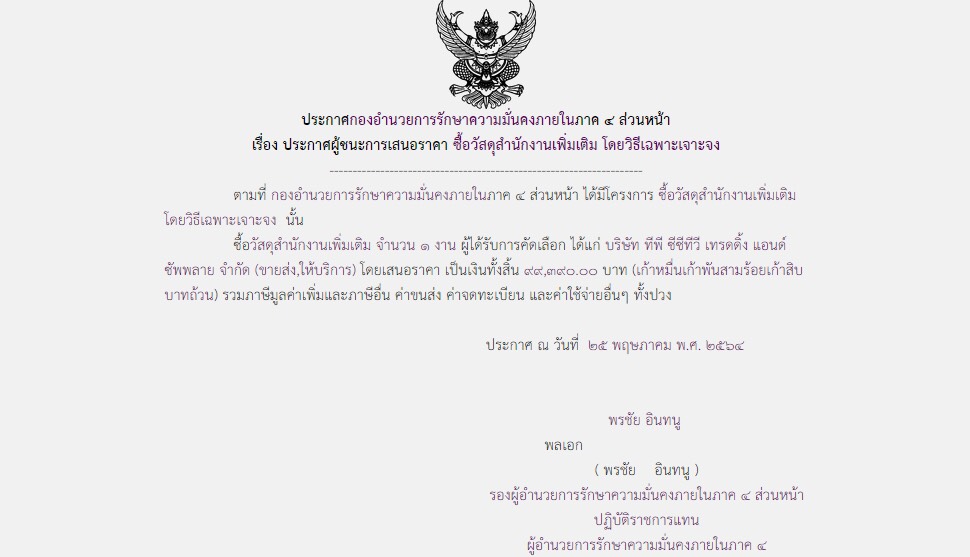 ประกาศกองอำนวยการรักษาความมั่นคงภายในภาค ๔ ส่วนหน้า
เรื่อง ประกาศผู้ชนะการเสนอราคา ซื้อวัสดุสำนักงานเพิ่มเติม โดยวิธีเฉพาะเจาะจง

--------------------------------------------------------------------

ตามที่ กองอำนวยการรักษาความมั่นคงภายในภาค ๔ ส่วนหน้า ได้มีโครงการ ซื้อวัสดุสำนักงานเพิ่มเติม โดยวิธีเฉพาะเจาะจง นั้น

ซื้อวัสดุสำนักงานเพิ่มเติม จำนวน ๑ งาน ผู้ได้รับการคัดเลือก ได้แก่ บริษัท ทีพี ซีซีทีวี เทรดดิ้ง แอนด์ ซัพพลาย จำกัด (ขายส่ง,ให้บริการ) โดยเสนอราคา เป็นเงินทั้งสิ้น ๙๙,๓๙๐.๐๐ บาท (เก้าหมื่นเก้าพันสามร้อยเก้าสิบบาทถ้วน) รวมภาษีมูลค่าเพิ่มและภาษีอื่น ค่าขนส่ง ค่าจดทะเบียน และค่าใช้จ่ายอื่นๆ ทั้งปวง

ประกาศ ณ วันที่ ๒๕ พฤษภาคม พ.ศ. ๒๕๖๔

พรชัย อินทนู

พลเอก

( พรชัย อินทนู )

รองผู้อำนวยการรักษาความมั่นคงภายในภาค ๔ ส่วนหน้า

ปฏิบัติราชการแทน

ผู้อำนวยการรักษาความมั่นคงภายในภาค ๔